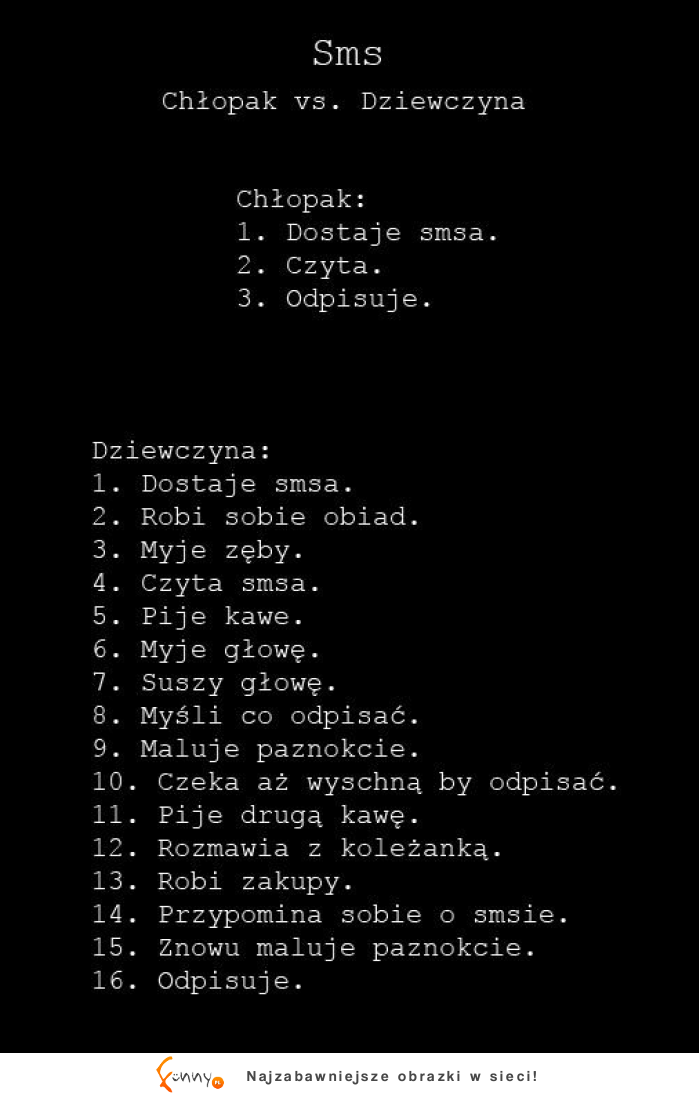 Sms
Chłopak vs. Dziewczyna

Chłopak:
1. Dostaje smsa.
2. Czyta.
3. Odpisuje.

Dziewczyna:
1. Dostaje smsa.
2. Robi sobie obiad.
3. Myje zęby.
4. Czyta smsa.
5. Pije kawe.
6. Myje głowę.
7. Suszy głowę.
8. Myśli co odpisać.
9. Maluje paznokcie.
10. Czeka aż wyschną by odpisać.
11. Pije drugą kawę.
12. Rozmawia z koleżanką.
13. Robi zakupy.
14. Przypomina sobie o smsie.
15. Znowu maluje paznokcie.
16. Odpisuje.

Funny.pl Najzabawniejsze obrazki w sieci!